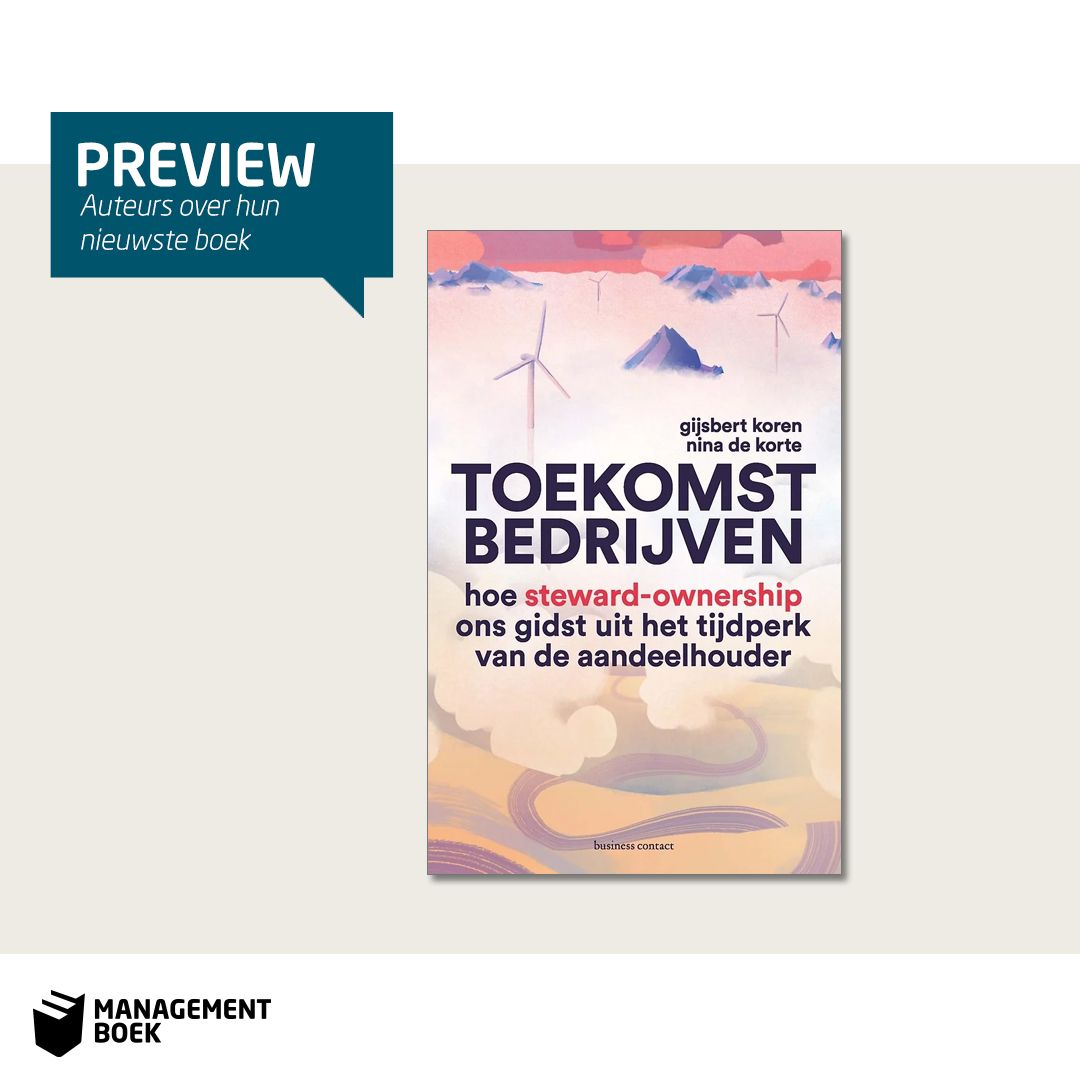 PREVIEW
Auteurs over hun nieuwste boek

gijsbert koren
nina de korte

TOEKOMST BEDRIJVEN

hoe steward-ownership ons gidst uit het tijdperk van de aandeelhouder

business contact

MANAGEMENT BOEK